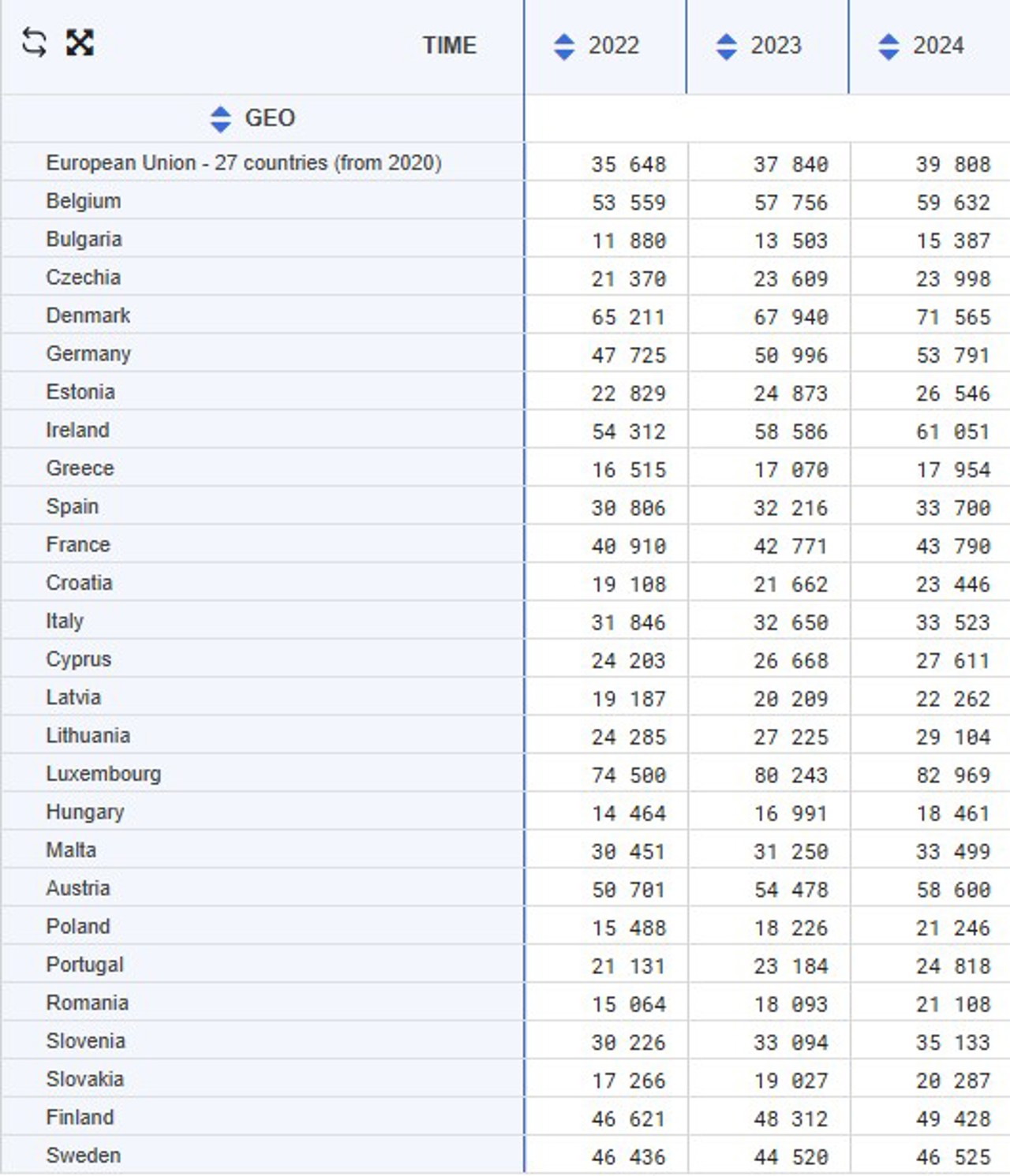 | TIME | 2022 | 2023 | 2024 |
|---|---|---|---|
| GEO | | | |
| European Union - 27 countries (from 2020) | 35 648 | 37 840 | 39 808 |
| Belgium | 53 559 | 57 756 | 59 632 |
| Bulgaria | 11 880 | 13 503 | 15 387 |
| Czechia | 21 370 | 23 609 | 23 998 |
| Denmark | 65 211 | 67 940 | 71 565 |
| Germany | 47 725 | 50 996 | 53 791 |
| Estonia | 22 829 | 24 873 | 26 546 |
| Ireland | 54 312 | 58 586 | 61 051 |
| Greece | 16 515 | 17 070 | 17 954 |
| Spain | 30 806 | 32 216 | 33 700 |
| France | 40 910 | 42 771 | 43 790 |
| Croatia | 19 108 | 21 662 | 23 446 |
| Italy | 31 846 | 32 650 | 33 523 |
| Cyprus | 24 203 | 26 668 | 27 611 |
| Latvia | 19 187 | 20 209 | 22 262 |
| Lithuania | 24 285 | 27 225 | 29 104 |
| Luxembourg | 74 500 | 80 243 | 82 969 |
| Hungary | 14 464 | 16 991 | 18 461 |
| Malta | 30 451 | 31 250 | 33 499 |
| Austria | 50 701 | 54 478 | 58 600 |
| Poland | 15 488 | 18 226 | 21 246 |
| Portugal | 21 131 | 23 184 | 24 818 |
| Romania | 15 064 | 18 093 | 21 108 |
| Slovenia | 30 226 | 33 094 | 35 133 |
| Slovakia | 17 266 | 19 027 | 20 287 |
| Finland | 46 621 | 48 312 | 49 428 |
| Sweden | 46 436 | 44 520 | 46 525 |